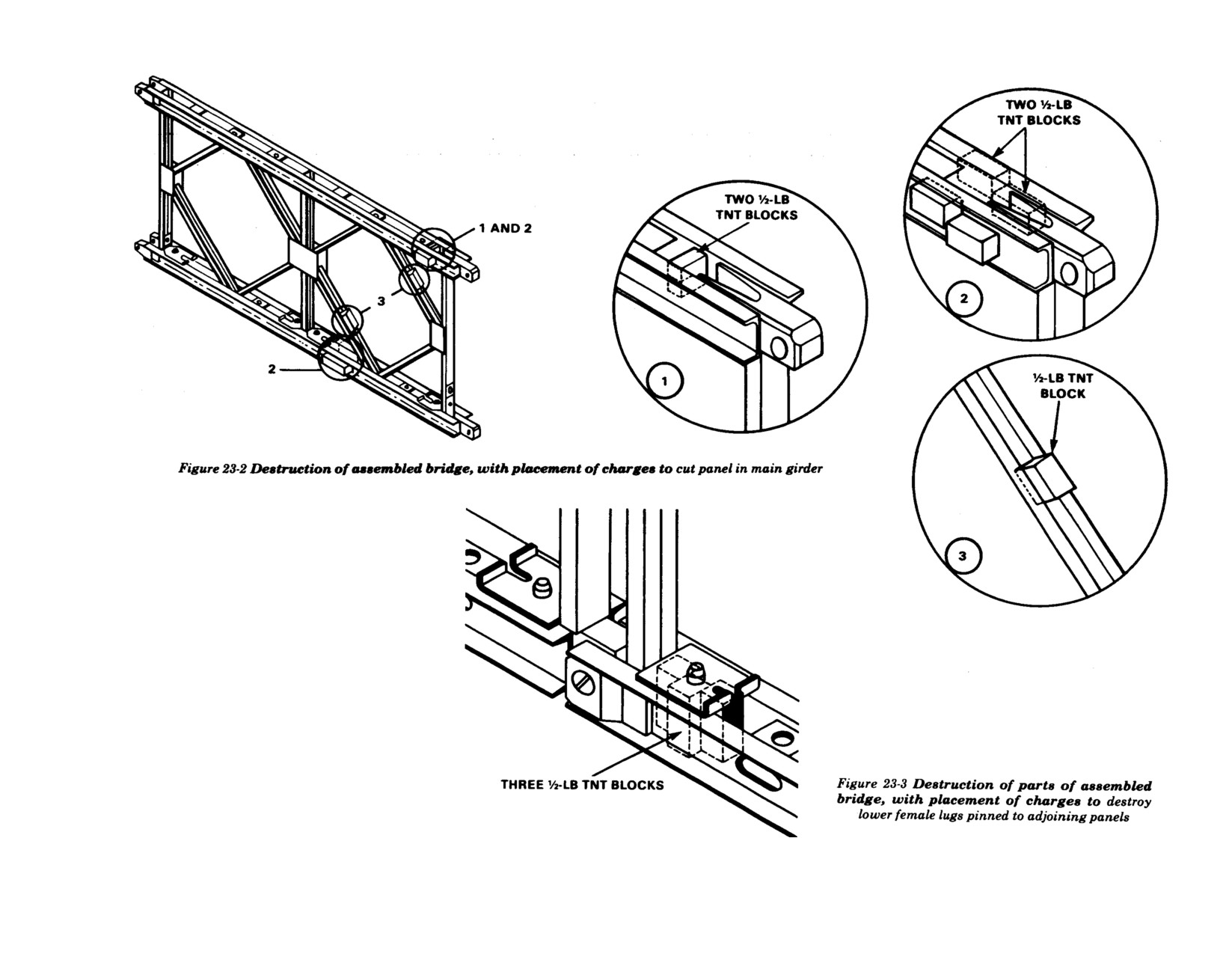 1 AND 2

3

2

TWO ½-LB TNT BLOCKS

1

TWO ½-LB TNT BLOCKS

2

½-LB TNT BLOCK

3

Figure 23-2 Destruction of assembled bridge, with placement of charges to cut panel in main girder

THREE ½-LB TNT BLOCKS

Figure 23-3 Destruction of parts of assembled bridge, with placement of charges to destroy lower female lugs pinned to adjoining panels